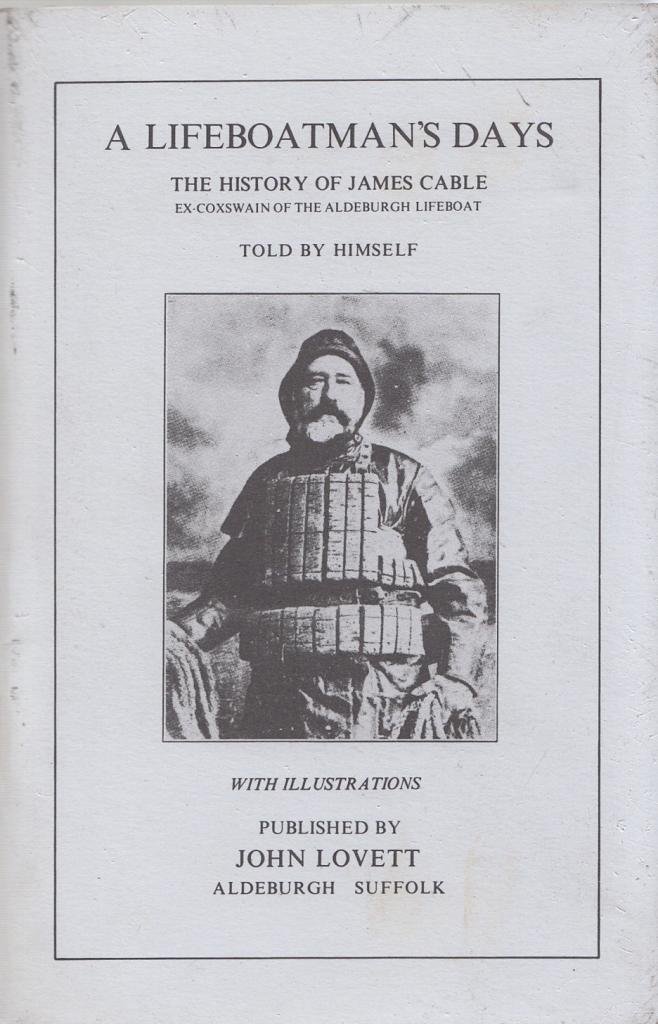 A LIFEBOATMAN'S DAYS

THE HISTORY OF JAMES CABLE
EX-COXSWAIN OF THE ALDEBURGH LIFEBOAT

TOLD BY HIMSELF

WITH ILLUSTRATIONS

PUBLISHED BY
JOHN LOVETT
ALDEBURGH SUFFOLK